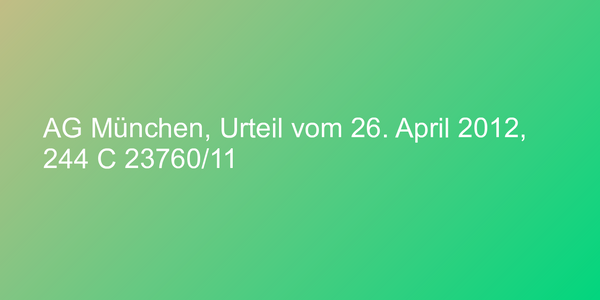 AG München, Urteil vom 26. April 2012, 244 C 23760/11